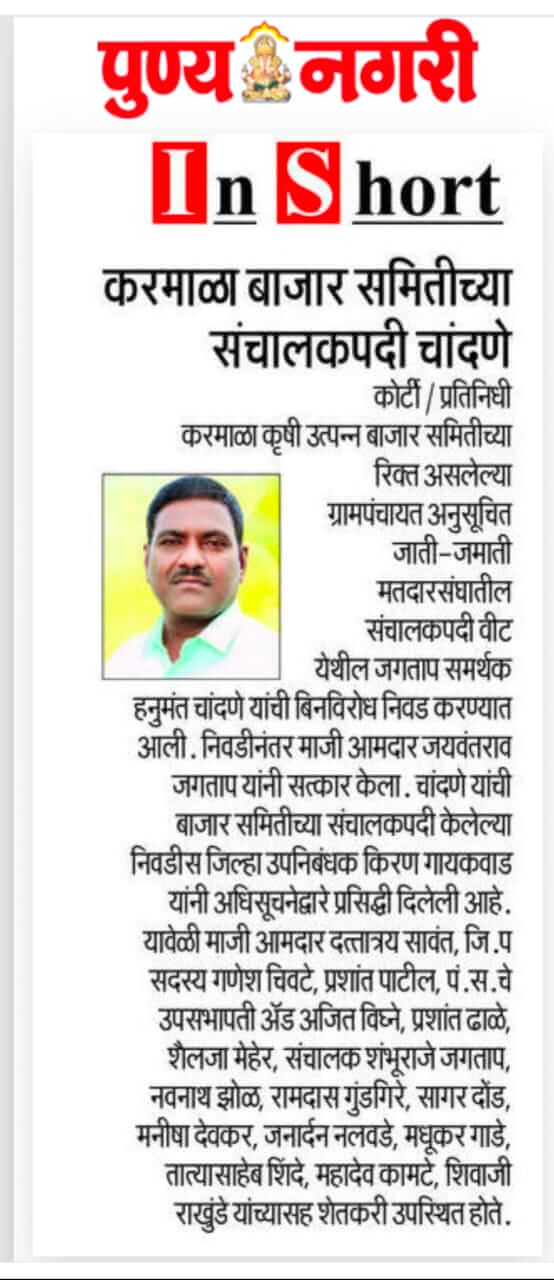 पुण्य नगरी

In Short

करमाळा बाजार समितीच्या संचालकपदी चांदणे

कोर्टी / प्रतिनिधी

करमाळा कृषी उत्पन्न बाजार समितीच्या रिक्त असलेल्या ग्रामपंचायत अनुसूचित जाती-जमाती मतदारसंघातील संचालकपदी वीट येथील जगताप समर्थक हनुमंत चांदणे यांची बिनविरोध निवड करण्यात आली. निवडीनंतर माजी आमदार जयवंतराव जगताप यांनी सत्कार केला. चांदणे यांची बाजार समितीच्या संचालकपदी केलेल्या निवडीस जिल्हा उपनिबंधक किरण गायकवाड यांनी अधिसूचनेद्वारे प्रसिद्धी दिलेली आहे. यावेळी माजी आमदार दत्तात्रय सावंत, जि.प सदस्य गणेश चिवटे, प्रशांत पाटील, पं.स.चे उपसभापती ॲड अजित विघ्ने, प्रशांत ढाळे, शैलजा मेहेर, संचालक शंभूराजे जगताप, नवनाथ झोळ, रामदास गुंडगिरे, सागर दोंड, मनीषा देवकर, जनार्दन नलवडे, मधूकर गाडे, तात्यासाहेब शिंदे, महादेव कामटे, शिवाजी राखुंडे यांच्यासह शेतकरी उपस्थित होते.